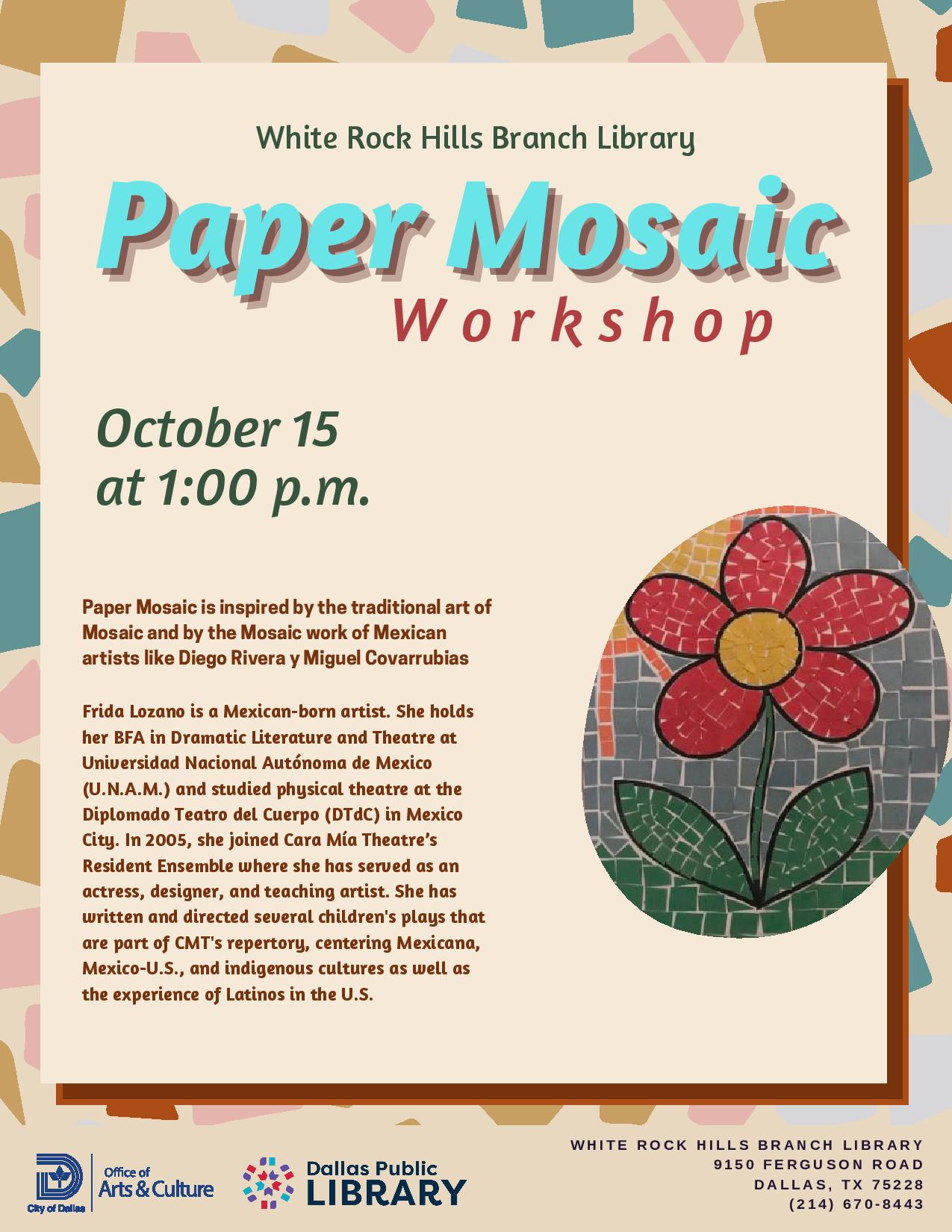 White Rock Hills Branch Library

Paper Mosaic

Workshop

October 15
at 1:00 p.m.

Paper Mosaic is inspired by the traditional art of Mosaic and by the Mosaic work of Mexican artists like Diego Rivera y Miguel Covarrubias

Frida Lozano is a Mexican-born artist. She holds her BFA in Dramatic Literature and Theatre at Universidad Nacional Autónoma de Mexico (U.N.A.M.) and studied physical theatre at the Diplomado Teatro del Cuerpo (DTdC) in Mexico City. In 2005, she joined Cara Mía Theatre's Resident Ensemble where she has served as an actress, designer, and teaching artist. She has written and directed several children's plays that are part of CMT's repertory, centering Mexicana, Mexico-U.S., and indigenous cultures as well as the experience of Latinos in the U.S.

City of Dallas

Office of Arts & Culture

Dallas Public LIBRARY

WHITE ROCK HILLS BRANCH LIBRARY
9150 FERGUSON ROAD
DALLAS, TX 75228
(214) 670-8443